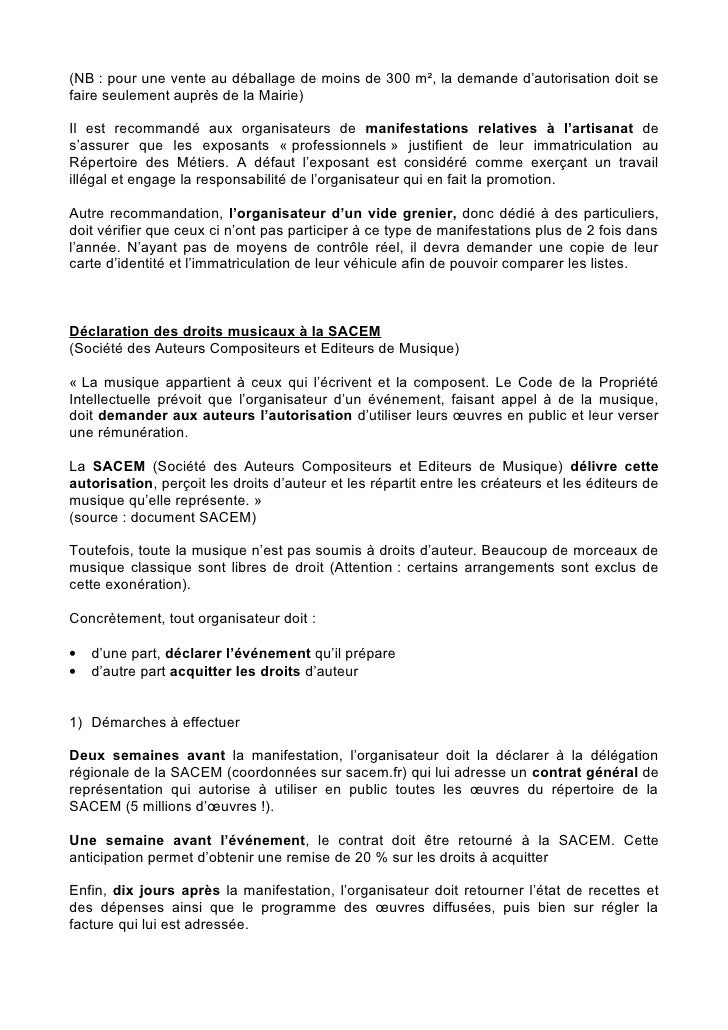 (NB : pour une vente au déballage de moins de 300 m², la demande d'autorisation doit se faire seulement auprès de la Mairie)

Il est recommandé aux organisateurs de manifestations relatives à l'artisanat de s'assurer que les exposants « professionnels » justifient de leur immatriculation au Répertoire des Métiers. A défaut l'exposant est considéré comme exerçant un travail illégal et engage la responsabilité de l'organisateur qui en fait la promotion.

Autre recommandation, l'organisateur d'un vide grenier, donc dédié à des particuliers, doit vérifier que ceux ci n'ont pas participer à ce type de manifestations plus de 2 fois dans l'année. N'ayant pas de moyens de contrôle réel, il devra demander une copie de leur carte d'identité et l'immatriculation de leur véhicule afin de pouvoir comparer les listes.

Déclaration des droits musicaux à la SACEM
(Société des Auteurs Compositeurs et Editeurs de Musique)

« La musique appartient à ceux qui l'écrivent et la composent. Le Code de la Propriété Intellectuelle prévoit que l'organisateur d'un événement, faisant appel à de la musique, doit demander aux auteurs l'autorisation d'utiliser leurs œuvres en public et leur verser une rémunération.

La SACEM (Société des Auteurs Compositeurs et Editeurs de Musique) délivre cette autorisation, perçoit les droits d'auteur et les répartit entre les créateurs et les éditeurs de musique qu'elle représente. »
(source : document SACEM)

Toutefois, toute la musique n'est pas soumis à droits d'auteur. Beaucoup de morceaux de musique classique sont libres de droit (Attention : certains arrangements sont exclus de cette exonération).

Concrètement, tout organisateur doit :

• d'une part, déclarer l'événement qu'il prépare
• d'autre part acquitter les droits d'auteur

1) Démarches à effectuer

Deux semaines avant la manifestation, l'organisateur doit la déclarer à la délégation régionale de la SACEM (coordonnées sur sacem.fr) qui lui adresse un contrat général de représentation qui autorise à utiliser en public toutes les œuvres du répertoire de la SACEM (5 millions d'œuvres !).

Une semaine avant l'événement, le contrat doit être retourné à la SACEM. Cette anticipation permet d'obtenir une remise de 20 % sur les droits à acquitter

Enfin, dix jours après la manifestation, l'organisateur doit retourner l'état de recettes et des dépenses ainsi que le programme des œuvres diffusées, puis bien sur régler la facture qui lui est adressée.